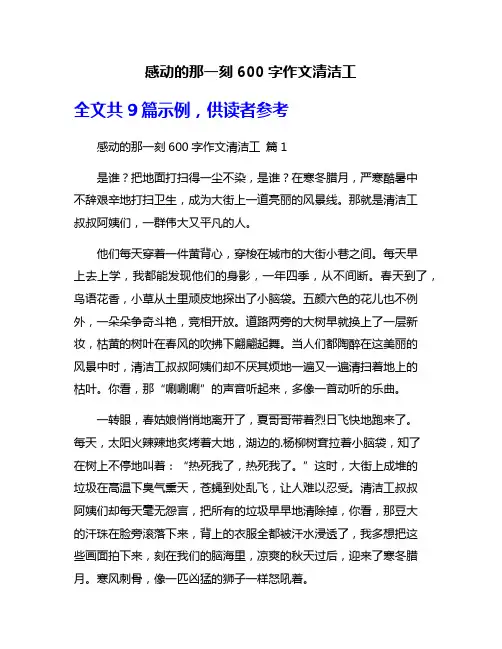 感动的那一刻 600 字作文清洁工

全文共 9 篇示例，供读者参考

感动的那一刻 600 字作文清洁工 篇 1

是谁？把地面打扫得一尘不染，是谁？在寒冬腊月，严寒酷暑中不辞艰辛地打扫卫生，成为大街上一道亮丽的风景线。那就是清洁工叔叔阿姨们，一群伟大又平凡的人。

他们每天穿着一件黄背心，穿梭在城市的大街小巷之间。每天早上去上学，我都能发现他们的身影，一年四季，从不间断。春天到了，鸟语花香，小草从土里顽皮地探出了小脑袋。五颜六色的花儿也不例外，一朵朵争奇斗艳，竞相开放。道路两旁的大树早就换上了一层新妆，枯黄的树叶在春风的吹拂下翩翩起舞。当人们都陶醉在这美丽的风景中时，清洁工叔叔阿姨们却不厌其烦地一遍又一遍清扫着地上的枯叶。你看，那“唰唰唰”的声音听起来，多像一首动听的乐曲。

一转眼，春姑娘悄悄地离开了，夏哥哥带着烈日飞快地跑来了。每天，太阳火辣辣地炙烤着大地，湖边的.杨柳树耷拉着小脑袋，知了在树上不停地叫着：“热死我了，热死我了。”这时，大街上成堆的垃圾在高温下臭气熏天，苍蝇到处乱飞，让人难以忍受。清洁工叔叔阿姨们却每天毫无怨言，把所有的垃圾早早地清除掉，你看，那豆大的汗珠在脸旁滚落下来，背上的衣服全都被汗水浸透了，我多想把这些画面拍下来，刻在我们的脑海里，凉爽的秋天过后，迎来了寒冬腊月。寒风刺骨，像一匹凶猛的狮子一样怒吼着。